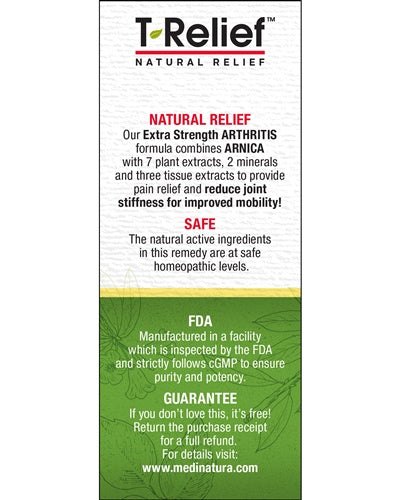 T-Relief™
NATURAL RELIEF

NATURAL RELIEF
Our Extra Strength ARTHRITIS formula combines ARNICA with 7 plant extracts, 2 minerals and three tissue extracts to provide pain relief and reduce joint stiffness for improved mobility!

SAFE
The natural active ingredients in this remedy are at safe homeopathic levels.

FDA
Manufactured in a facility which is inspected by the FDA and strictly follows cGMP to ensure purity and potency.

GUARANTEE
If you don't love this, it's free! Return the purchase receipt for a full refund. For details visit: www.medinatura.com